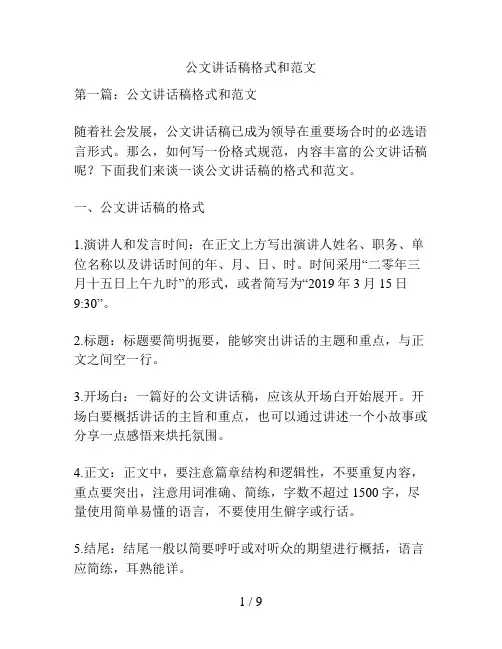 公文讲话稿格式和范文

第一篇：公文讲话稿格式和范文

随着社会发展，公文讲话稿已成为领导在重要场合时的必选语言形式。那么，如何写一份格式规范，内容丰富的公文讲话稿呢？下面我们来谈一谈公文讲话稿的格式和范文。

一、公文讲话稿的格式

1.演讲人和发言时间：在正文上方写出演讲人姓名、职务、单位名称以及讲话时间的年、月、日、时。时间采用“二零年三月十五日上午九时”的形式，或者简写为“2019 年 3 月 15 日 9:30”。

2.标题：标题要简明扼要，能够突出讲话的主题和重点，与正文之间空一行。

3.开场白：一篇好的公文讲话稿，应该从开场白开始展开。开场白要概括讲话的主旨和重点，也可以通过讲述一个小故事或分享一点感悟来烘托氛围。

4.正文：正文中，要注意篇章结构和逻辑性，不要重复内容，重点要突出，注意用词准确、简练，字数不超过 1500 字，尽量使用简单易懂的语言，不要使用生僻字或行话。

5.结尾：结尾一般以简要呼吁或对听众的期望进行概括，语言应简练，耳熟能详。

1 / 9